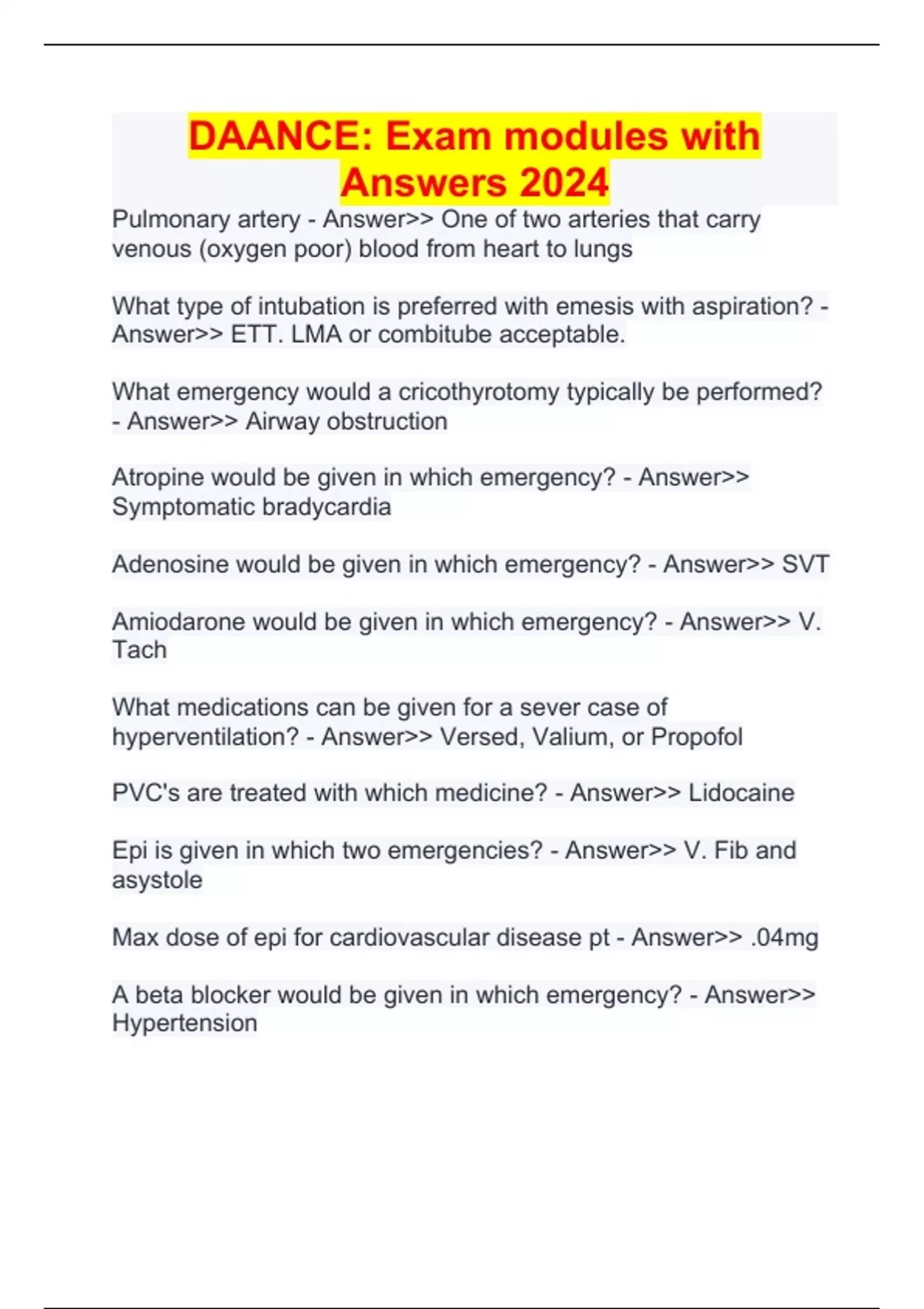 DAANCE: Exam modules with Answers 2024

Pulmonary artery - Answer>> One of two arteries that carry venous (oxygen poor) blood from heart to lungs

What type of intubation is preferred with emesis with aspiration? - Answer>> ETT. LMA or combitube acceptable.

What emergency would a cricothyrotomy typically be performed? - Answer>> Airway obstruction

Atropine would be given in which emergency? - Answer>> Symptomatic bradycardia

Adenosine would be given in which emergency? - Answer>> SVT

Amiodarone would be given in which emergency? - Answer>> V. Tach

What medications can be given for a sever case of hyperventilation? - Answer>> Versed, Valium, or Propofol

PVC's are treated with which medicine? - Answer>> Lidocaine

Epi is given in which two emergencies? - Answer>> V. Fib and asystole

Max dose of epi for cardiovascular disease pt - Answer>> .04mg

A beta blocker would be given in which emergency? - Answer>> Hypertension